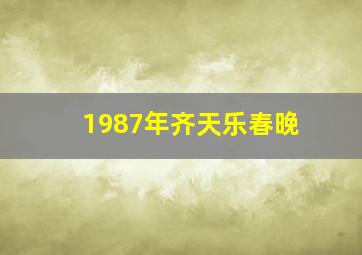 1987年齐天乐春晚